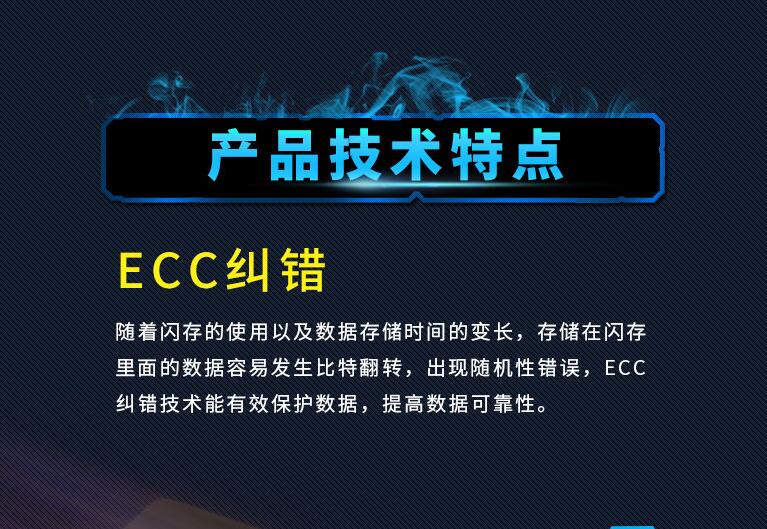 产品技术特点

ECC纠错

随着闪存的使用以及数据存储时间的变长，存储在闪存里面的数据容易发生比特翻转，出现随机性错误，ECC纠错技术能有效保护数据，提高数据可靠性。